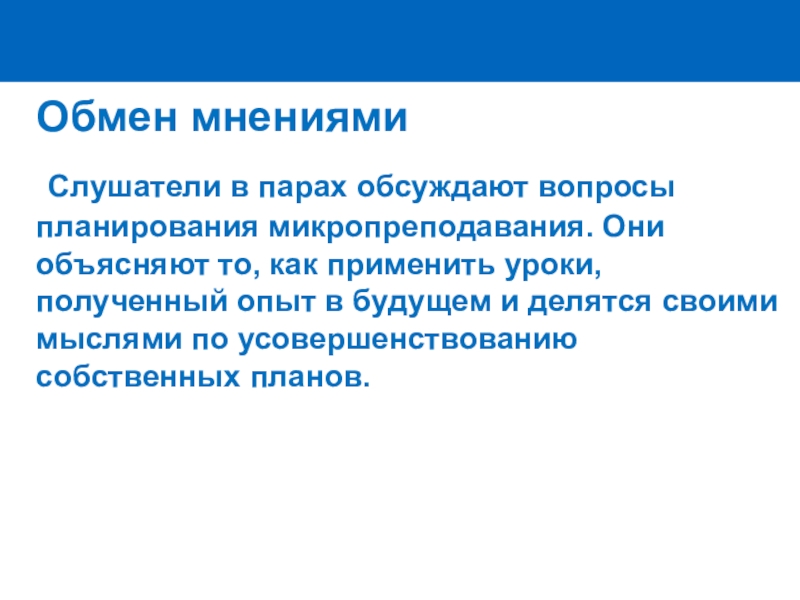 Обмен мнениями

Слушатели в парах обсуждают вопросы планирования микропреподавания. Они объясняют то, как применить уроки, полученный опыт в будущем и делятся своими мыслями по усовершенствованию собственных планов.